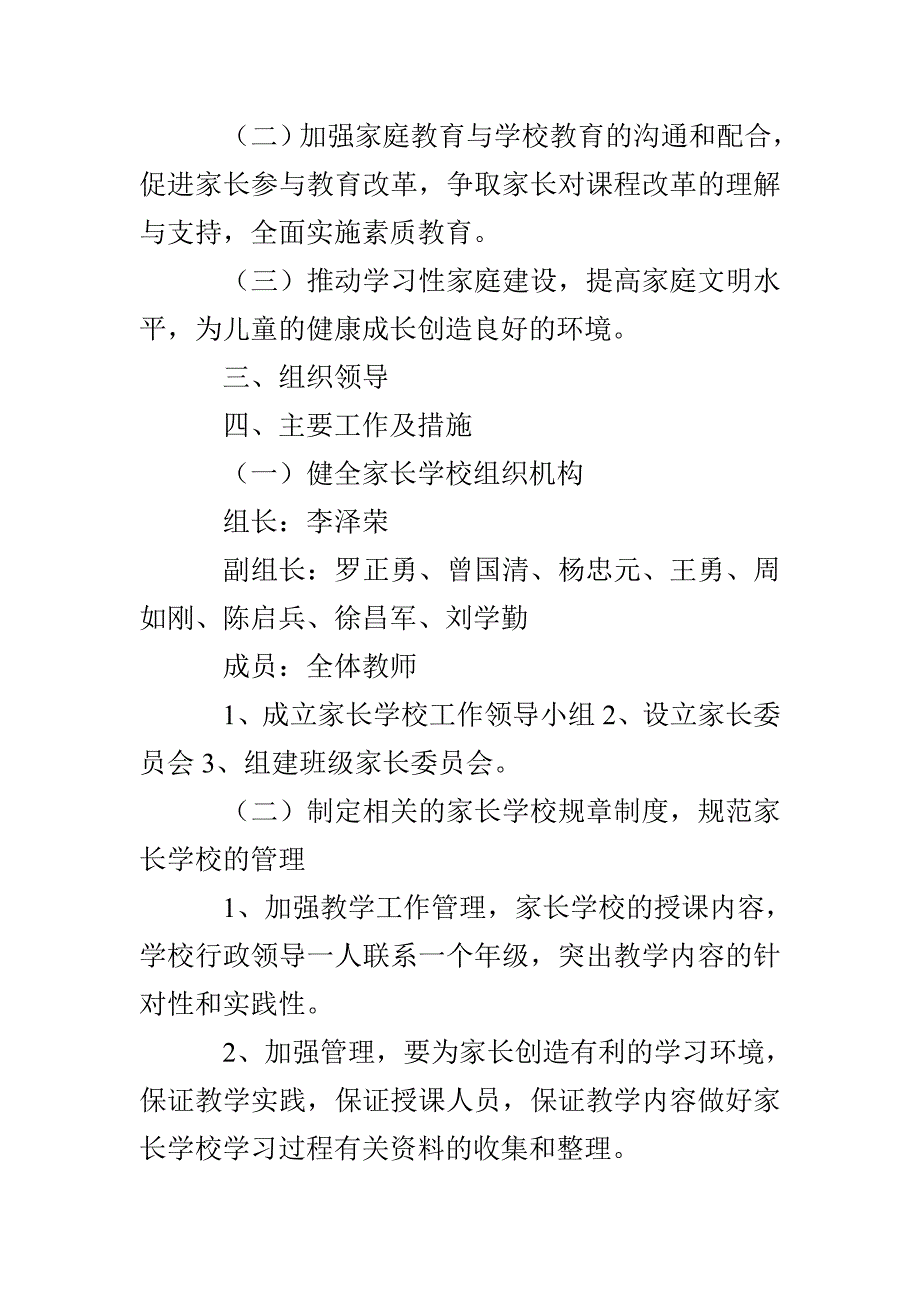 （二）加强家庭教育与学校教育的沟通和配合，促进家长参与教育改革，争取家长对课程改革的理解与支持，全面实施素质教育。

（三）推动学习性家庭建设，提高家庭文明水平，为儿童的健康成长创造良好的环境。

三、组织领导

四、主要工作及措施

（一）健全家长学校组织机构

组长：李泽荣

副组长：罗正勇、曾国清、杨忠元、王勇、周如刚、陈启兵、徐昌军、刘学勤

成员：全体教师

1、成立家长学校工作领导小组 2、设立家长委员会 3、组建班级家长委员会。

（二）制定相关的家长学校规章制度，规范家长学校的管理

1、加强教学工作管理，家长学校的授课内容，学校行政领导一人联系一个年级，突出教学内容的针对性和实践性。

2、加强管理，要为家长创造有利的学习环境，保证教学实践，保证授课人员，保证教学内容做好家长学校学习过程有关资料的收集和整理。